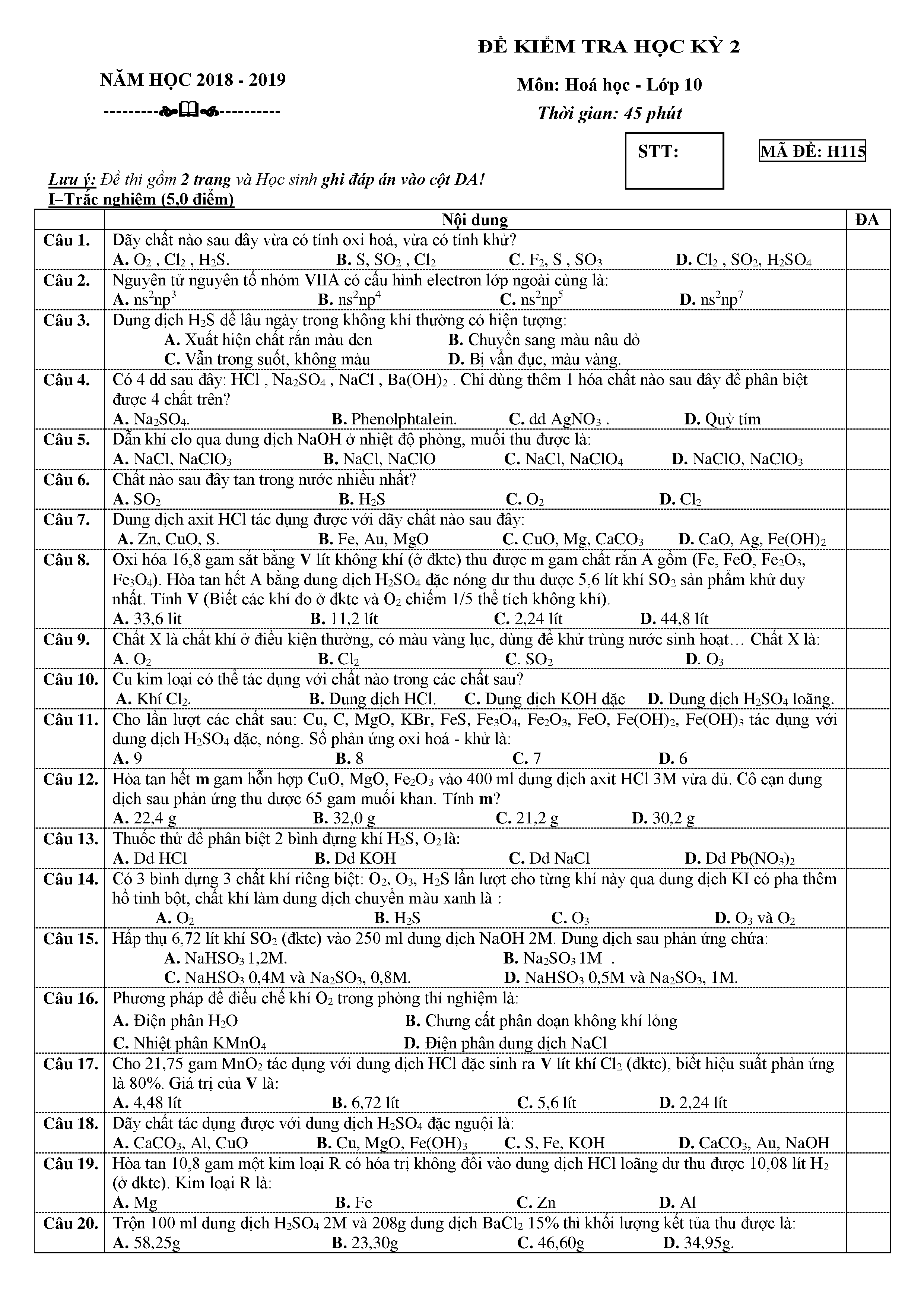 ĐỀ KIỂM TRA HỌC KỲ 2

NĂM HỌC 2018 - 2019

Môn: Hoá học - Lớp 10

Thời gian: 45 phút

STT:

MÃ ĐỀ: H115

Lưu ý: Đề thi gồm 2 trang và Học sinh ghi đáp án vào cột ĐA!

I–Trắc nghiệm (5,0 điểm)

| | Nội dung | ĐA |
|---|---|---|
| Câu 1. | Dãy chất nào sau đây vừa có tính oxi hoá, vừa có tính khử? A. $O_2$ , $Cl_2$ , $H_2S$. B. S, $SO_2$ , $Cl_2$ C. $F_2$, S , $SO_3$ D. $Cl_2$ , $SO_2$, $H_2SO_4$ | |
| Câu 2. | Nguyên tử nguyên tố nhóm VIIA có cấu hình electron lớp ngoài cùng là: A. $ns^2np^3$ B. $ns^2np^4$ C. $ns^2np^5$ D. $ns^2np^7$ | |
| Câu 3. | Dung dịch $H_2S$ để lâu ngày trong không khí thường có hiện tượng: A. Xuất hiện chất rắn màu đen B. Chuyển sang màu nâu đỏ C. Vẫn trong suốt, không màu D. Bị vẩn đục, màu vàng. | |
| Câu 4. | Có 4 dd sau đây: HCl , $Na_2SO_4$ , NaCl , $Ba(OH)_2$ . Chỉ dùng thêm 1 hóa chất nào sau đây để phân biệt được 4 chất trên? A. $Na_2SO_4$. B. Phenolphtalein. C. dd $AgNO_3$ . D. Quỳ tím | |
| Câu 5. | Dẫn khí clo qua dung dịch NaOH ở nhiệt độ phòng, muối thu được là: A. NaCl, $NaClO_3$ B. NaCl, NaClO C. NaCl, $NaClO_4$ D. NaClO, $NaClO_3$ | |
| Câu 6. | Chất nào sau đây tan trong nước nhiều nhất? A. $SO_2$ B. $H_2S$ C. $O_2$ D. $Cl_2$ | |
| Câu 7. | Dung dịch axit HCl tác dụng được với dãy chất nào sau đây: A. Zn, CuO, S. B. Fe, Au, MgO C. CuO, Mg, $CaCO_3$ D. CaO, Ag, $Fe(OH)_2$ | |
| Câu 8. | Oxi hóa 16,8 gam sắt bằng V lít không khí (ở đktc) thu được m gam chất rắn A gồm (Fe, FeO, $Fe_2O_3$, $Fe_3O_4$). Hòa tan hết A bằng dung dịch $H_2SO_4$ đặc nóng dư thu được 5,6 lít khí $SO_2$ sản phẩm khử duy nhất. Tính V (Biết các khí đo ở đktc và $O_2$ chiếm 1/5 thể tích không khí). A. 33,6 lit B. 11,2 lít C. 2,24 lít D. 44,8 lít | |
| Câu 9. | Chất X là chất khí ở điều kiện thường, có màu vàng lục, dùng để khử trùng nước sinh hoạt… Chất X là: A. $O_2$ B. $Cl_2$ C. $SO_2$ D. $O_3$ | |
| Câu 10. | Cu kim loại có thể tác dụng với chất nào trong các chất sau? A. Khí $Cl_2$. B. Dung dịch HCl. C. Dung dịch KOH đặc D. Dung dịch $H_2SO_4$ loãng. | |
| Câu 11. | Cho lần lượt các chất sau: Cu, C, MgO, KBr, FeS, $Fe_3O_4$, $Fe_2O_3$, FeO, $Fe(OH)_2$, $Fe(OH)_3$ tác dụng với dung dịch $H_2SO_4$ đặc, nóng. Số phản ứng oxi hoá - khử là: A. 9 B. 8 C. 7 D. 6 | |
| Câu 12. | Hòa tan hết m gam hỗn hợp CuO, MgO, $Fe_2O_3$ vào 400 ml dung dịch axit HCl 3M vừa đủ. Cô cạn dung dịch sau phản ứng thu được 65 gam muối khan. Tính m? A. 22,4 g B. 32,0 g C. 21,2 g D. 30,2 g | |
| Câu 13. | Thuốc thử để phân biệt 2 bình đựng khí $H_2S$, $O_2$ là: A. Dd HCl B. Dd KOH C. Dd NaCl D. Dd $Pb(NO_3)_2$ | |
| Câu 14. | Có 3 bình đựng 3 chất khí riêng biệt: $O_2$, $O_3$, $H_2S$ lần lượt cho từng khí này qua dung dịch KI có pha thêm hồ tinh bột, chất khí làm dung dịch chuyển màu xanh là : A. $O_2$ B. $H_2S$ C. $O_3$ D. $O_3$ và $O_2$ | |
| Câu 15. | Hấp thụ 6,72 lít khí $SO_2$ (đktc) vào 250 ml dung dịch NaOH 2M. Dung dịch sau phản ứng chứa: A. $NaHSO_3$ 1,2M. B. $Na_2SO_3$ 1M . C. $NaHSO_3$ 0,4M và $Na_2SO_3$, 0,8M. D. $NaHSO_3$ 0,5M và $Na_2SO_3$, 1M. | |
| Câu 16. | Phương pháp để điều chế khí $O_2$ trong phòng thí nghiệm là: A. Điện phân $H_2O$ B. Chưng cất phân đoạn không khí lỏng C. Nhiệt phân $KMnO_4$ D. Điện phân dung dịch NaCl | |
| Câu 17. | Cho 21,75 gam $MnO_2$ tác dụng với dung dịch HCl đặc sinh ra V lít khí $Cl_2$ (đktc), biết hiệu suất phản ứng là 80%. Giá trị của V là: A. 4,48 lít B. 6,72 lít C. 5,6 lít D. 2,24 lít | |
| Câu 18. | Dãy chất tác dụng được với dung dịch $H_2SO_4$ đặc nguội là: A. $CaCO_3$, Al, CuO B. Cu, MgO, $Fe(OH)_3$ C. S, Fe, KOH D. $CaCO_3$, Au, NaOH | |
| Câu 19. | Hòa tan 10,8 gam một kim loại R có hóa trị không đổi vào dung dịch HCl loãng dư thu được 10,08 lít $H_2$ (ở đktc). Kim loại R là: A. Mg B. Fe C. Zn D. Al | |
| Câu 20. | Trộn 100 ml dung dịch $H_2SO_4$ 2M và 208g dung dịch $BaCl_2$ 15% thì khối lượng kết tủa thu được là: A. 58,25g B. 23,30g C. 46,60g D. 34,95g. | |